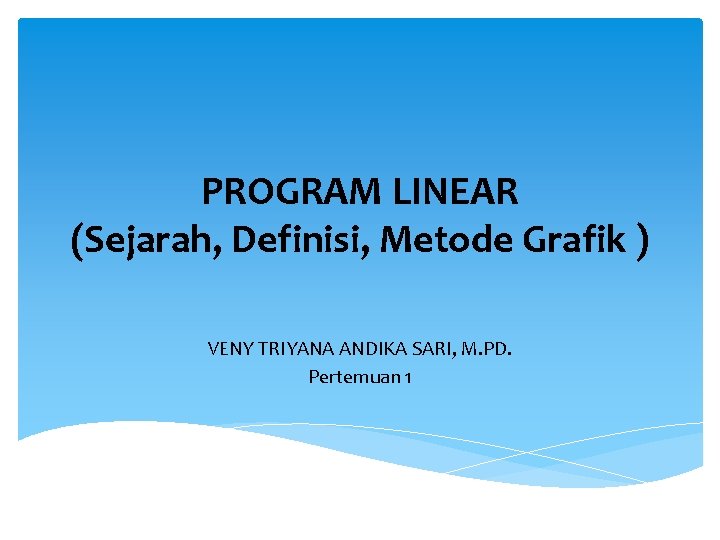 PROGRAM LINEAR
(Sejarah, Definisi, Metode Grafik )

VENY TRIYANA ANDIKA SARI, M.PD.
Pertemuan 1